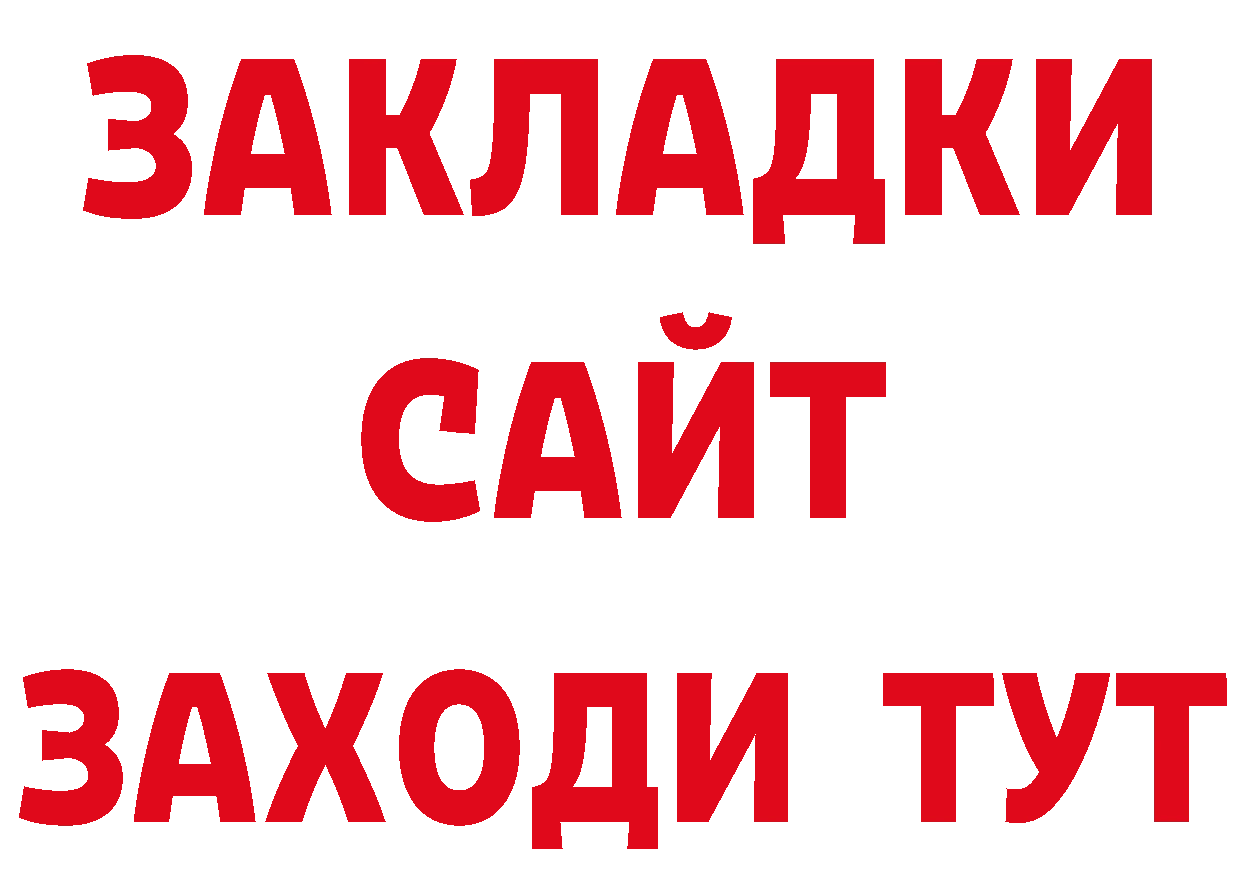 ЗАКЛАДКИ
САЙТ
ЗАХОДИ ТУТ